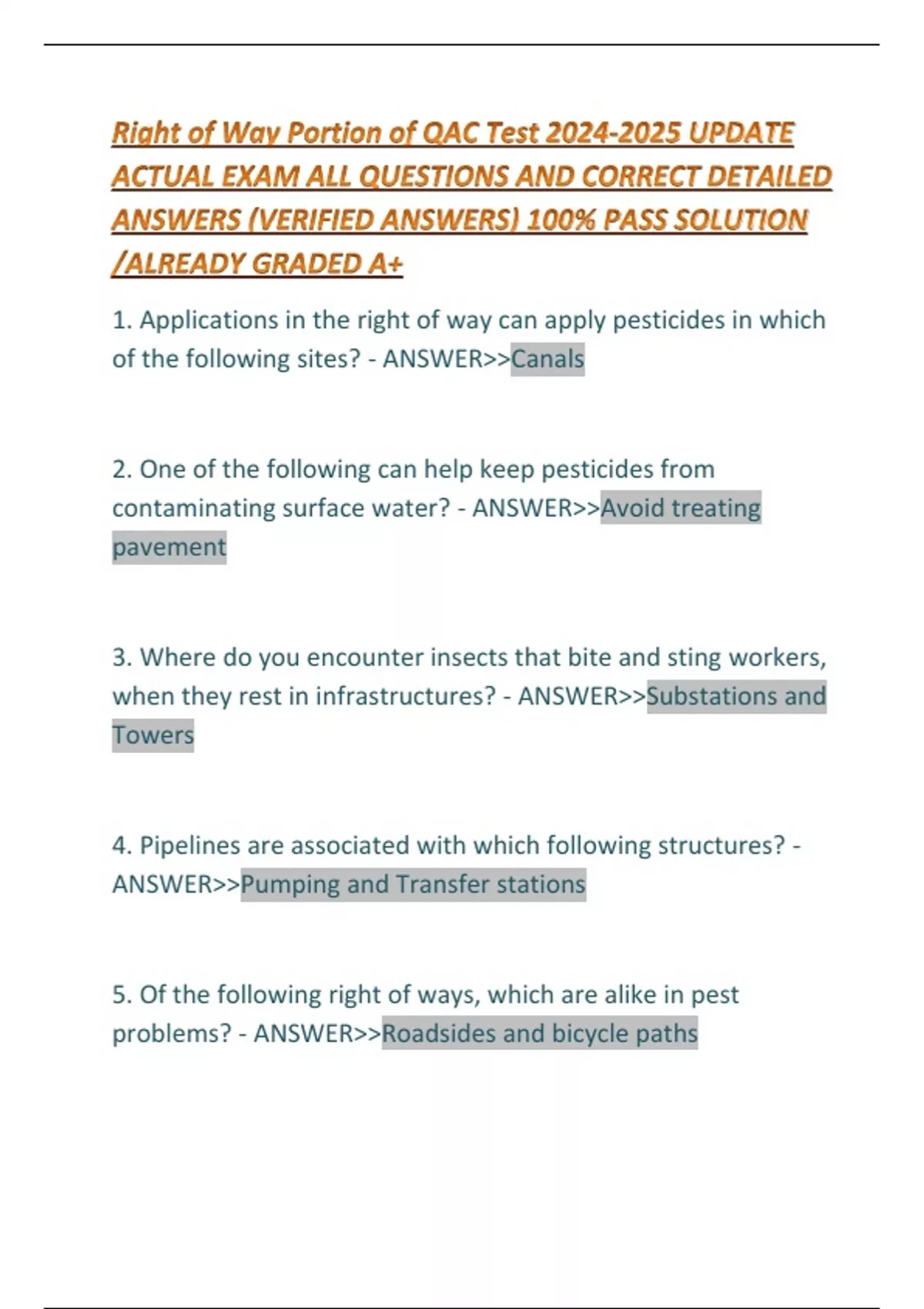 Right of Way Portion of QAC Test 2024-2025 UPDATE ACTUAL EXAM ALL QUESTIONS AND CORRECT DETAILED ANSWERS (VERIFIED ANSWERS) 100% PASS SOLUTION /ALREADY GRADED A+

1. Applications in the right of way can apply pesticides in which of the following sites? - ANSWER>>Canals

2. One of the following can help keep pesticides from contaminating surface water? - ANSWER>>Avoid treating pavement

3. Where do you encounter insects that bite and sting workers, when they rest in infrastructures? - ANSWER>>Substations and Towers

4. Pipelines are associated with which following structures? - ANSWER>>Pumping and Transfer stations

5. Of the following right of ways, which are alike in pest problems? - ANSWER>>Roadsides and bicycle paths